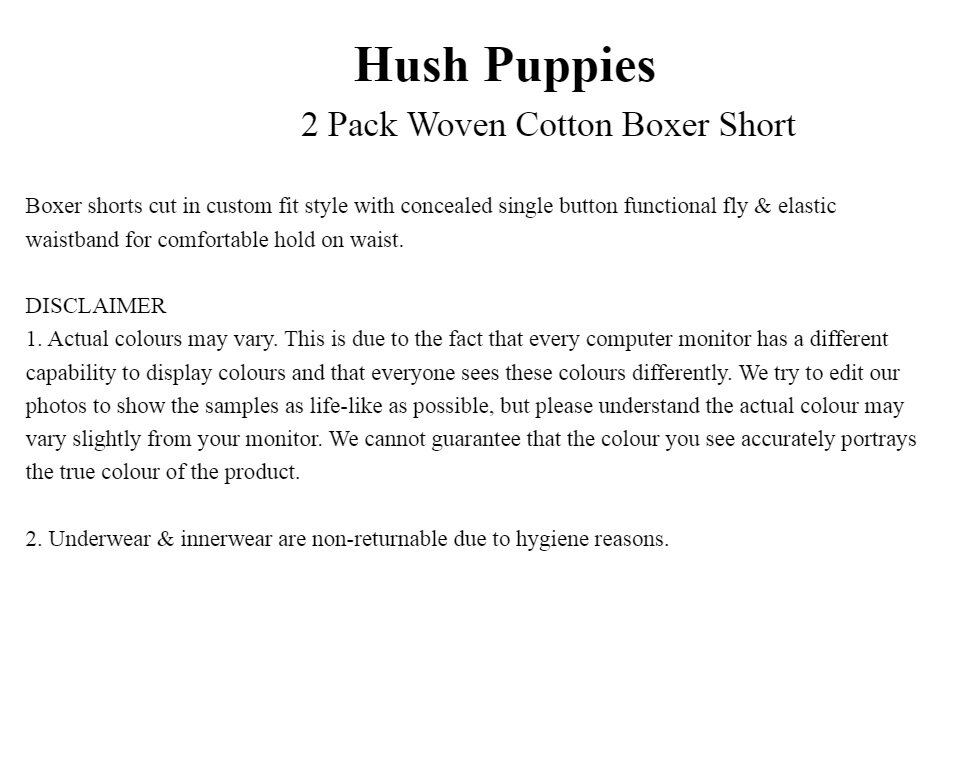 Hush Puppies

2 Pack Woven Cotton Boxer Short

Boxer shorts cut in custom fit style with concealed single button functional fly & elastic waistband for comfortable hold on waist.

DISCLAIMER
1. Actual colours may vary. This is due to the fact that every computer monitor has a different capability to display colours and that everyone sees these colours differently. We try to edit our photos to show the samples as life-like as possible, but please understand the actual colour may vary slightly from your monitor. We cannot guarantee that the colour you see accurately portrays the true colour of the product.

2. Underwear & innerwear are non-returnable due to hygiene reasons.